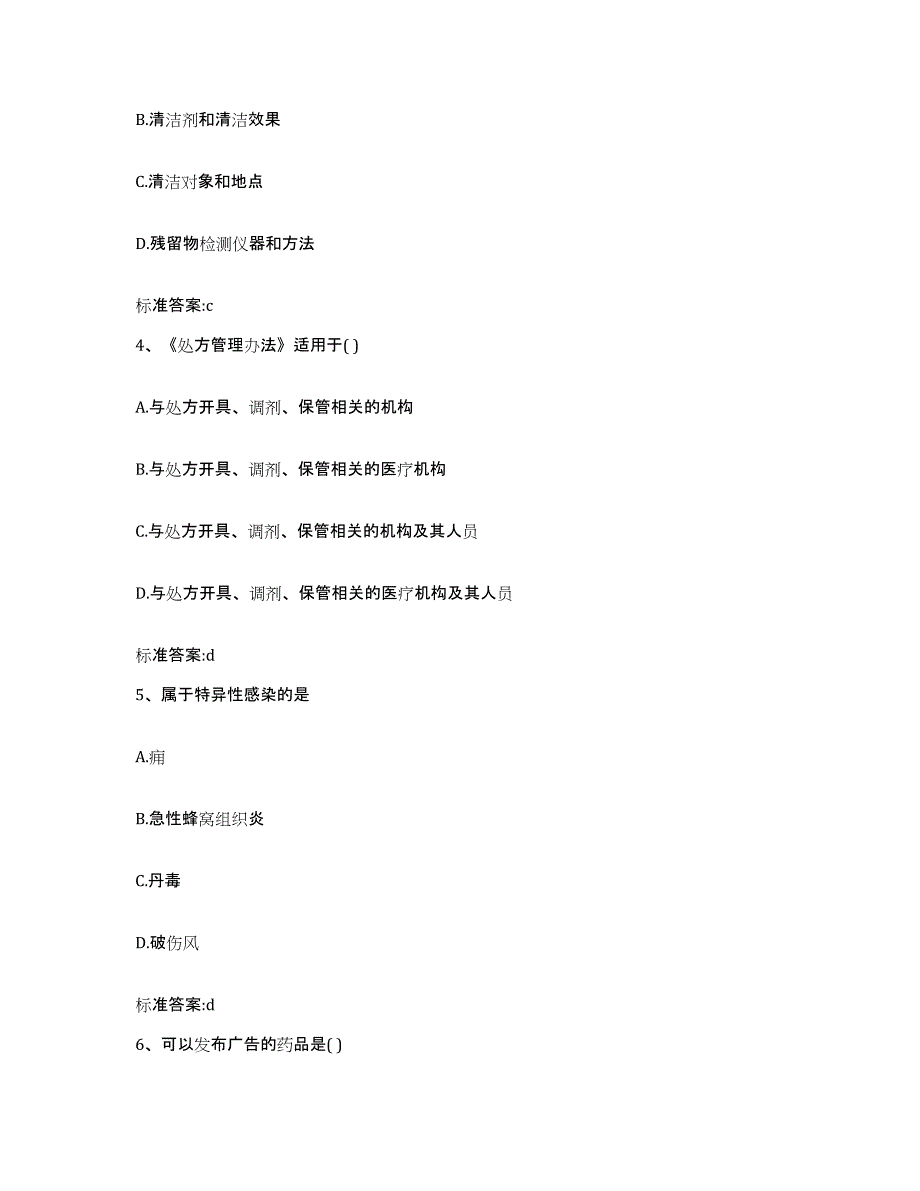 B.清洁剂和清洁效果

C.清洁对象和地点

D.残留物检测仪器和方法

标准答案:c

4、《处方管理办法》适用于( )

A.与处方开具、调剂、保管相关的机构

B.与处方开具、调剂、保管相关的医疗机构

C.与处方开具、调剂、保管相关的机构及其人员

D.与处方开具、调剂、保管相关的医疗机构及其人员

标准答案:d

5、属于特异性感染的是

A.痈

B.急性蜂窝组织炎

C.丹毒

D.破伤风

标准答案:d

6、可以发布广告的药品是( )